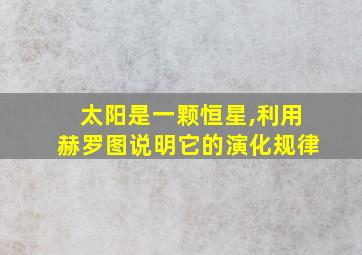 太阳是一颗恒星,利用赫罗图说明它的演化规律